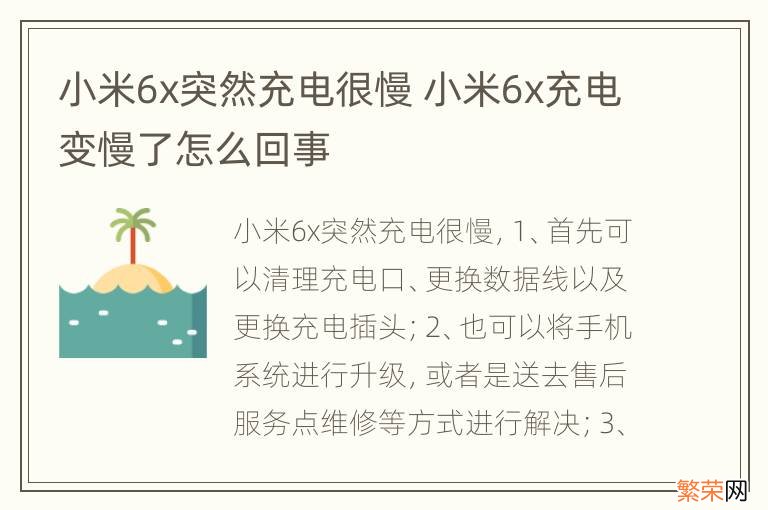 小米6x突然充电很慢 小米6x充电变慢了怎么回事

小米6x突然充电很慢, 1、首先可以清理充电口、更换数据线以及更换充电插头; 2、也可以将手机系统进行升级, 或者是送去售后服务点维修等方式进行解决; 3、

繁荣网